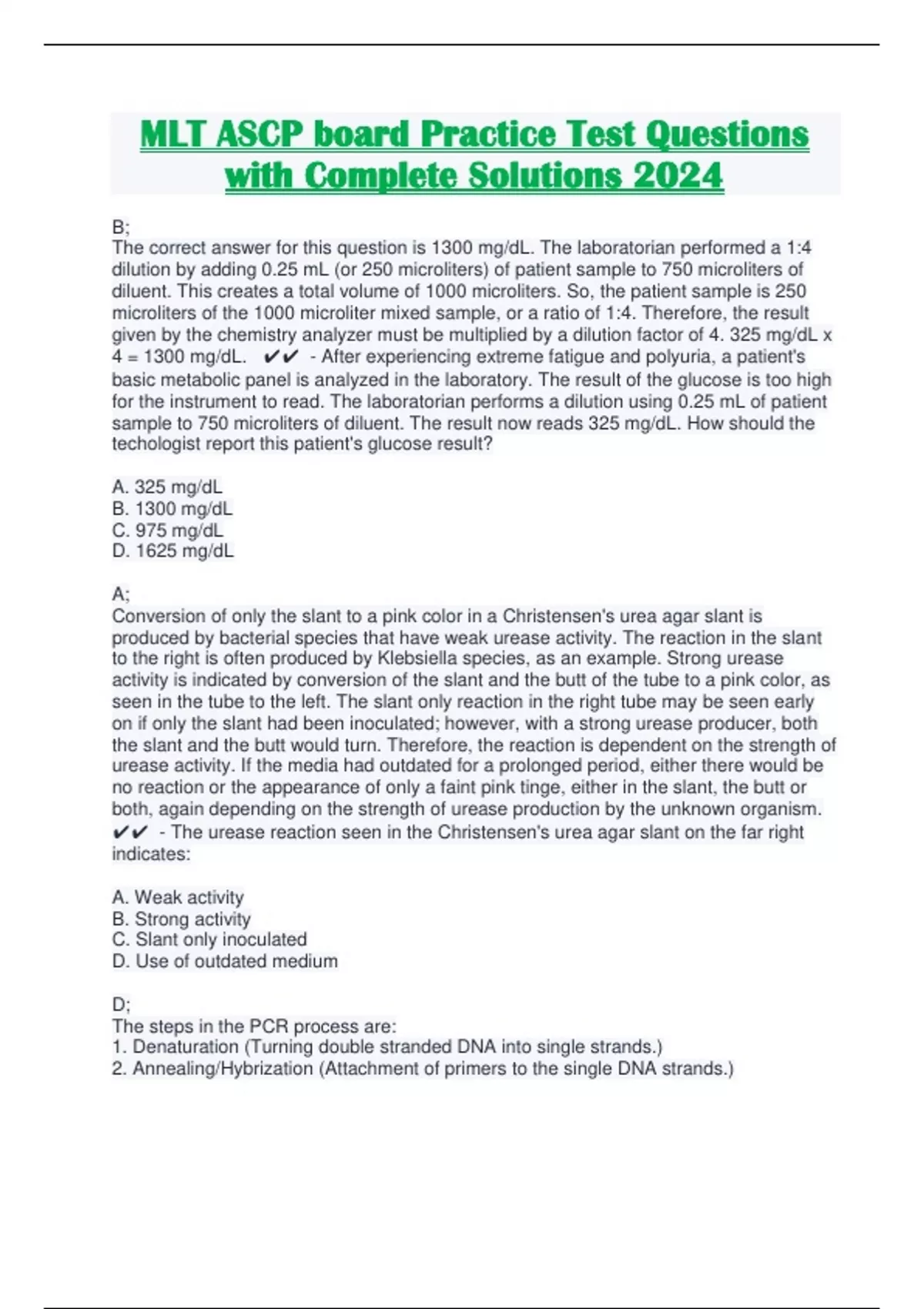 MLT ASCP board Practice Test Questions with Complete Solutions 2024

B;
The correct answer for this question is 1300 mg/dL. The laboratorian performed a 1:4 dilution by adding 0.25 mL (or 250 microliters) of patient sample to 750 microliters of diluent. This creates a total volume of 1000 microliters. So, the patient sample is 250 microliters of the 1000 microliter mixed sample, or a ratio of 1:4. Therefore, the result given by the chemistry analyzer must be multiplied by a dilution factor of 4. 325 mg/dL x 4 = 1300 mg/dL. ✔✔ - After experiencing extreme fatigue and polyuria, a patient's basic metabolic panel is analyzed in the laboratory. The result of the glucose is too high for the instrument to read. The laboratorian performs a dilution using 0.25 mL of patient sample to 750 microliters of diluent. The result now reads 325 mg/dL. How should the techologist report this patient's glucose result?

A. 325 mg/dL
B. 1300 mg/dL
C. 975 mg/dL
D. 1625 mg/dL

A;
Conversion of only the slant to a pink color in a Christensen's urea agar slant is produced by bacterial species that have weak urease activity. The reaction in the slant to the right is often produced by Klebsiella species, as an example. Strong urease activity is indicated by conversion of the slant and the butt of the tube to a pink color, as seen in the tube to the left. The slant only reaction in the right tube may be seen early on if only the slant had been inoculated; however, with a strong urease producer, both the slant and the butt would turn. Therefore, the reaction is dependent on the strength of urease activity. If the media had outdated for a prolonged period, either there would be no reaction or the appearance of only a faint pink tinge, either in the slant, the butt or both, again depending on the strength of urease production by the unknown organism. ✔✔ - The urease reaction seen in the Christensen's urea agar slant on the far right indicates:

A. Weak activity
B. Strong activity
C. Slant only inoculated
D. Use of outdated medium

D;
The steps in the PCR process are:
1. Denaturation (Turning double stranded DNA into single strands.)
2. Annealing/Hybrization (Attachment of primers to the single DNA strands.)